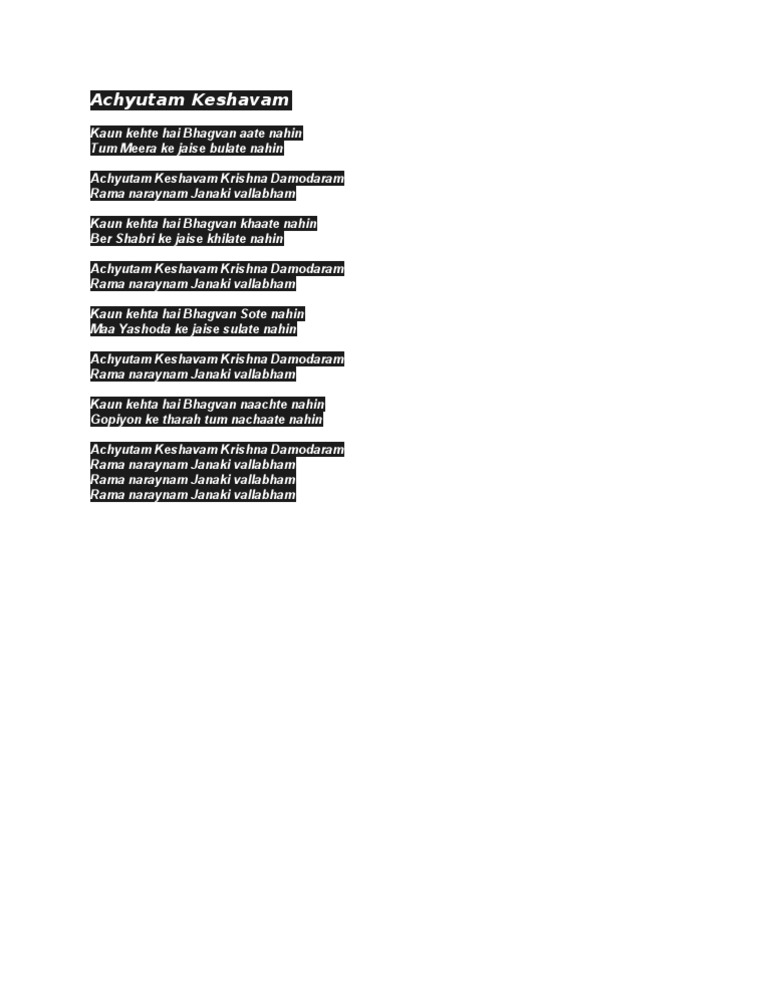 Achyutam Keshavam

Kaun kehte hai Bhagvan aate nahin
Tum Meera ke jaise bulate nahin

Achyutam Keshavam Krishna Damodaram
Rama naraynam Janaki vallabham

Kaun kehta hai Bhagvan khaate nahin
Ber Shabri ke jaise khilate nahin

Achyutam Keshavam Krishna Damodaram
Rama naraynam Janaki vallabham

Kaun kehta hai Bhagvan Sote nahin
Maa Yashoda ke jaise sulate nahin

Achyutam Keshavam Krishna Damodaram
Rama naraynam Janaki vallabham

Kaun kehta hai Bhagvan naachte nahin
Gopiyon ke tharah tum nachaate nahin

Achyutam Keshavam Krishna Damodaram
Rama naraynam Janaki vallabham
Rama naraynam Janaki vallabham
Rama naraynam Janaki vallabham